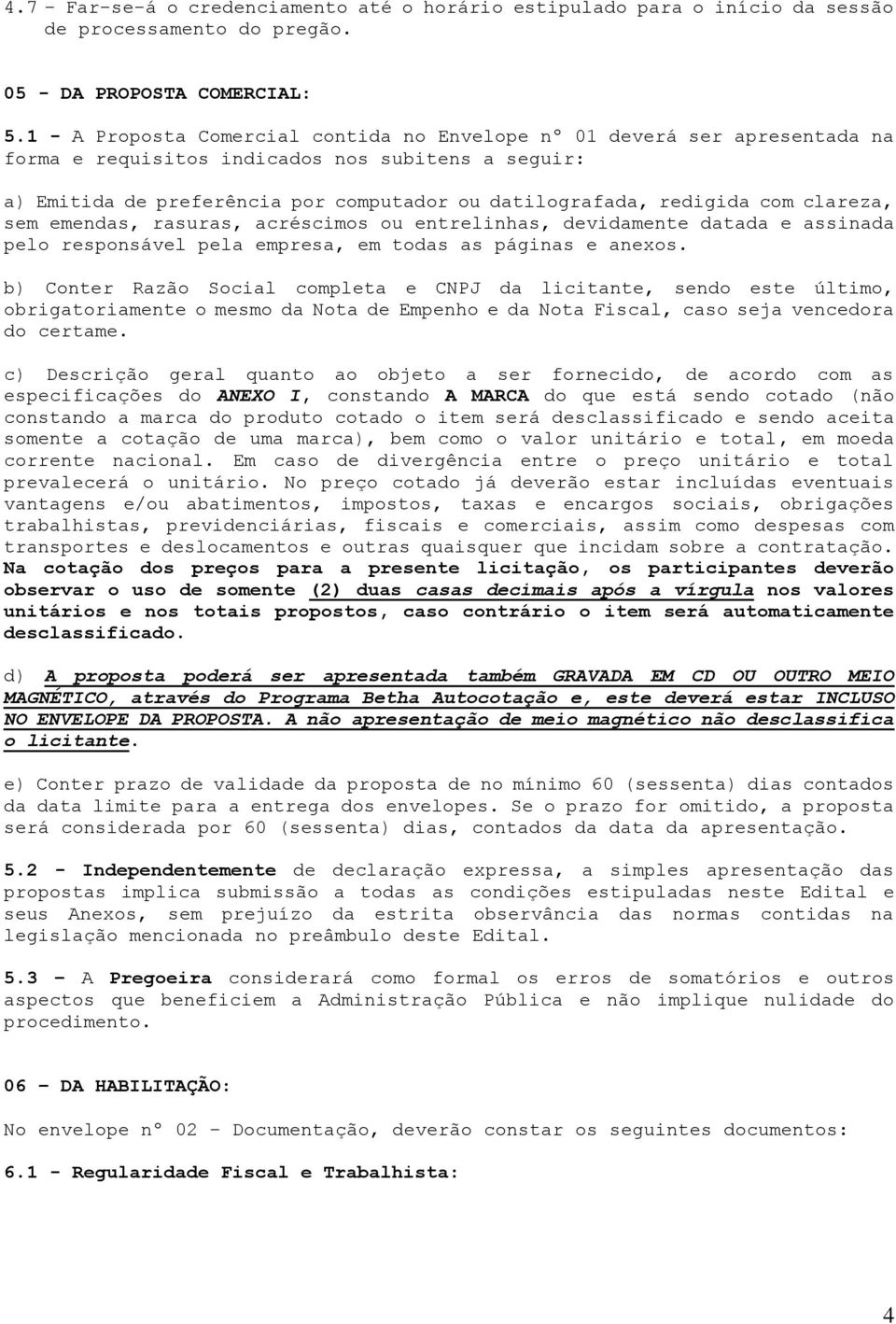 4.7 – Far-se-á o credenciamento até o horário estipulado para o início da sessão de processamento do pregão.

05 - DA PROPOSTA COMERCIAL:

5.1 - A Proposta Comercial contida no Envelope nº 01 deverá ser apresentada na forma e requisitos indicados nos subitens a seguir:

a) Emitida de preferência por computador ou datilografada, redigida com clareza, sem emendas, rasuras, acréscimos ou entrelinhas, devidamente datada e assinada pelo responsável pela empresa, em todas as páginas e anexos.

b) Conter Razão Social completa e CNPJ da licitante, sendo este último, obrigatoriamente o mesmo da Nota de Empenho e da Nota Fiscal, caso seja vencedora do certame.

c) Descrição geral quanto ao objeto a ser fornecido, de acordo com as especificações do ANEXO I, constando A MARCA do que está sendo cotado (não constando a marca do produto cotado o item será desclassificado e sendo aceita somente a cotação de uma marca), bem como o valor unitário e total, em moeda corrente nacional. Em caso de divergência entre o preço unitário e total prevalecerá o unitário. No preço cotado já deverão estar incluídas eventuais vantagens e/ou abatimentos, impostos, taxas e encargos sociais, obrigações trabalhistas, previdenciárias, fiscais e comerciais, assim como despesas com transportes e deslocamentos e outras quaisquer que incidam sobre a contratação. Na cotação dos preços para a presente licitação, os participantes deverão observar o uso de somente (2) duas casas decimais após a vírgula nos valores unitários e nos totais propostos, caso contrário o item será automaticamente desclassificado.

d) A proposta poderá ser apresentada também GRAVADA EM CD OU OUTRO MEIO MAGNÉTICO, através do Programa Betha Autocotação e, este deverá estar INCLUSO NO ENVELOPE DA PROPOSTA. A não apresentação de meio magnético não desclassifica o licitante.

e) Conter prazo de validade da proposta de no mínimo 60 (sessenta) dias contados da data limite para a entrega dos envelopes. Se o prazo for omitido, a proposta será considerada por 60 (sessenta) dias, contados da data da apresentação.

5.2 - Independentemente de declaração expressa, a simples apresentação das propostas implica submissão a todas as condições estipuladas neste Edital e seus Anexos, sem prejuízo da estrita observância das normas contidas na legislação mencionada no preâmbulo deste Edital.

5.3 – A Pregoeira considerará como formal os erros de somatórios e outros aspectos que beneficiem a Administração Pública e não implique nulidade do procedimento.

06 – DA HABILITAÇÃO:

No envelope nº 02 – Documentação, deverão constar os seguintes documentos:

6.1 - Regularidade Fiscal e Trabalhista:

4